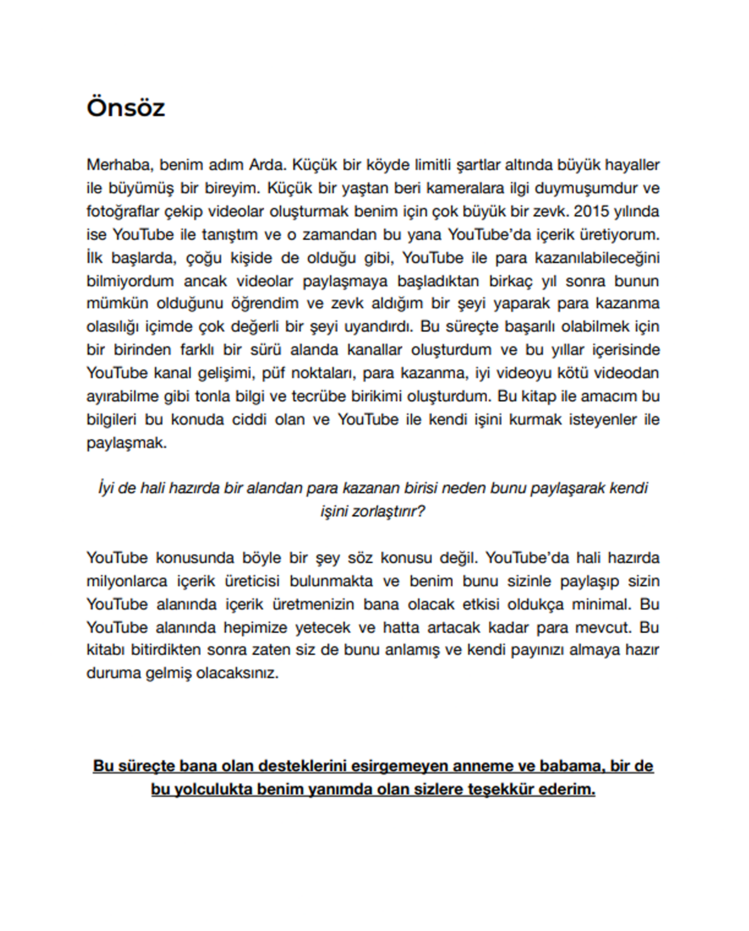 Önsöz

Merhaba, benim adım Arda. Küçük bir köyde limitli şartlar altında büyük hayaller ile büyümüş bir bireyim. Küçük bir yaştan beri kameralara ilgi duymuşumdur ve fotoğraflar çekip videolar oluşturmak benim için çok büyük bir zevk. 2015 yılında ise YouTube ile tanıştım ve o zamandan bu yana YouTube'da içerik üretiyorum. İlk başlarda, çoğu kişide de olduğu gibi, YouTube ile para kazanılabileceğini bilmiyordum ancak videolar paylaşmaya başladıktan birkaç yıl sonra bunun mümkün olduğunu öğrendim ve zevk aldığım bir şeyi yaparak para kazanma olasılığı içimde çok değerli bir şeyi uyandırdı. Bu süreçte başarılı olabilmek için bir birinden farklı bir sürü alanda kanallar oluşturdum ve bu yıllar içerisinde YouTube kanal gelişimi, püf noktaları, para kazanma, iyi videoyu kötü videodan ayırabilme gibi tonla bilgi ve tecrübe birikimi oluşturdum. Bu kitap ile amacım bu bilgileri bu konuda ciddi olan ve YouTube ile kendi işini kurmak isteyenler ile paylaşmak.

İyi de hali hazırda bir alandan para kazanan birisi neden bunu paylaşarak kendi işini zorlaştırır?

YouTube konusunda böyle bir şey söz konusu değil. YouTube'da hali hazırda milyonlarca içerik üreticisi bulunmakta ve benim bunu sizinle paylaşıp sizin YouTube alanında içerik üretmenizin bana olacak etkisi oldukça minimal. Bu YouTube alanında hepimize yetecek ve hatta artacak kadar para mevcut. Bu kitabı bitirdikten sonra zaten siz de bunu anlamış ve kendi payınızı almaya hazır duruma gelmiş olacaksınız.

Bu süreçte bana olan desteklerini esirgemeyen anneme ve babama, bir de bu yolculukta benim yanımda olan sizlere teşekkür ederim.